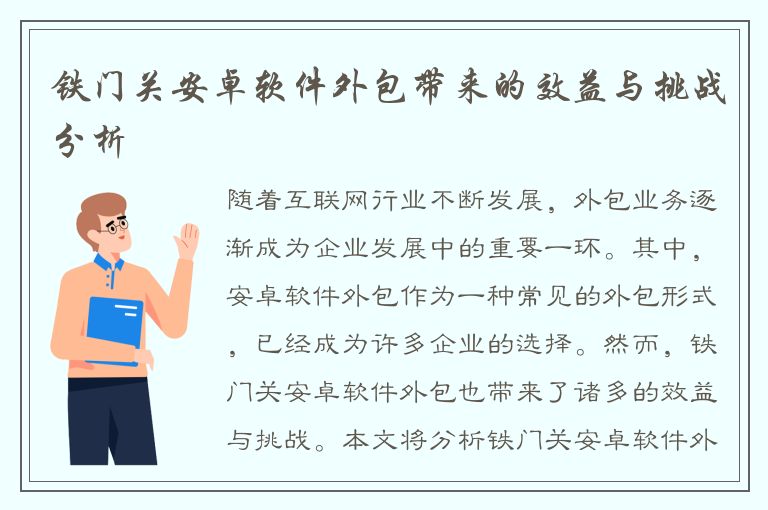 铁门关安卓软件外包带来的效益与挑战分析

随着互联网行业不断发展，外包业务逐渐成为企业发展中的重要一环。其中，安卓软件外包作为一种常见的外包形式，已经成为许多企业的选择。然而，铁门关安卓软件外包也带来了诸多的效益与挑战。本文将分析铁门关安卓软件外